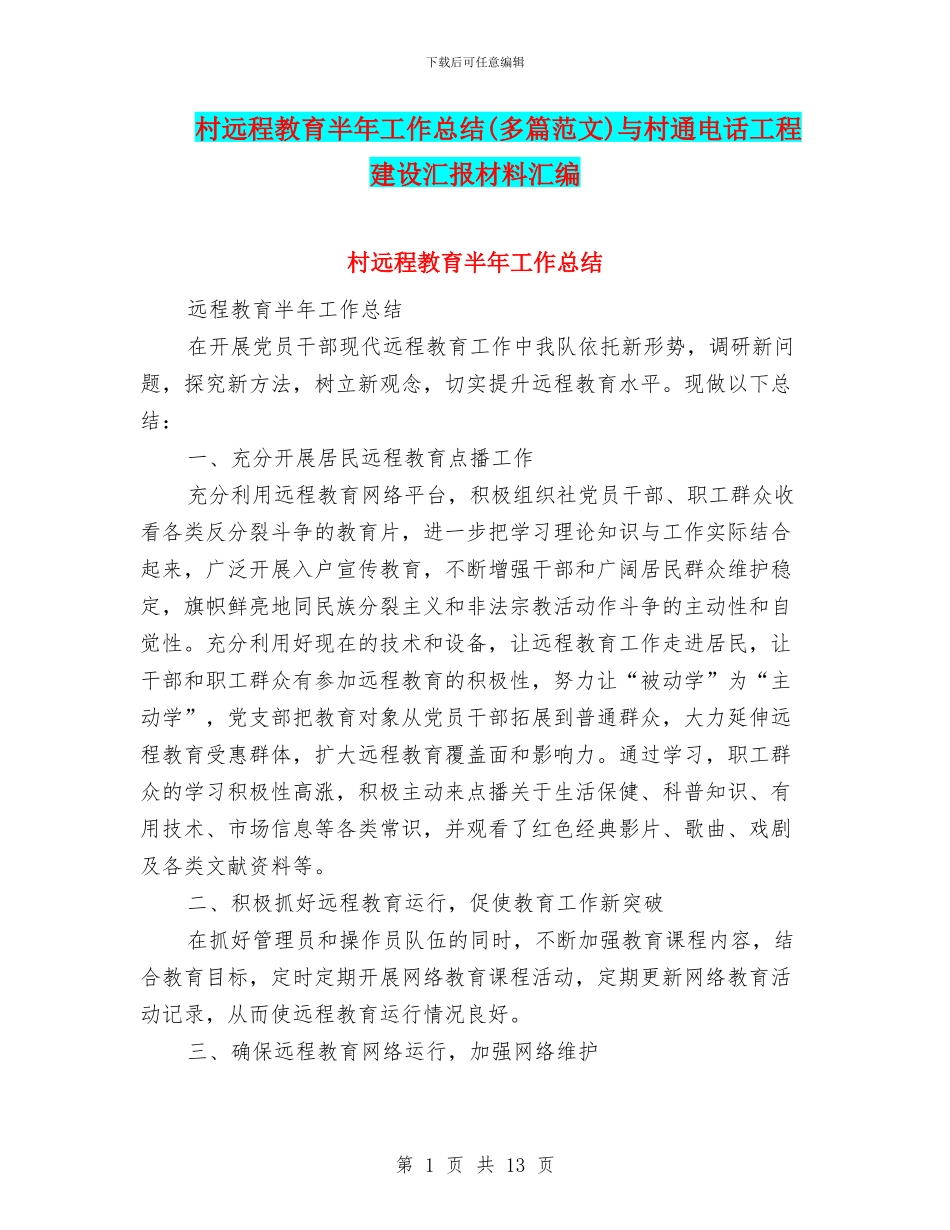 下载后可任意编辑

村远程教育半年工作总结(多篇范文)与村通电话工程建设汇报材料汇编

村远程教育半年工作总结

远程教育半年工作总结

在开展党员干部现代远程教育工作中我队依托新形势，调研新问题，探究新方法，树立新观念，切实提升远程教育水平。现做以下总结：

一、充分开展居民远程教育点播工作

充分利用远程教育网络平台，积极组织社党员干部、职工群众收看各类反分裂斗争的教育片，进一步把学习理论知识与工作实际结合起来，广泛开展入户宣传教育，不断增强干部和广阔居民群众维护稳定，旗帜鲜亮地同民族分裂主义和非法宗教活动作斗争的主动性和自觉性。充分利用好现在的技术和设备，让远程教育工作走进居民，让干部和职工群众有参加远程教育的积极性，努力让“被动学”为“主动学”，党支部把教育对象从党员干部拓展到普通群众，大力延伸远程教育受惠群体，扩大远程教育覆盖面和影响力。通过学习，职工群众的学习积极性高涨，积极主动来点播关于生活保健、科普知识、有用技术、市场信息等各类常识，并观看了红色经典影片、歌曲、戏剧及各类文献资料等。

二、积极抓好远程教育运行，促使教育工作新突破

在抓好管理员和操作员队伍的同时，不断加强教育课程内容，结合教育目标，定时定期开展网络教育课程活动，定期更新网络教育活动记录，从而使远程教育运行情况良好。

三、确保远程教育网络运行，加强网络维护

第 1 页 共 13 页